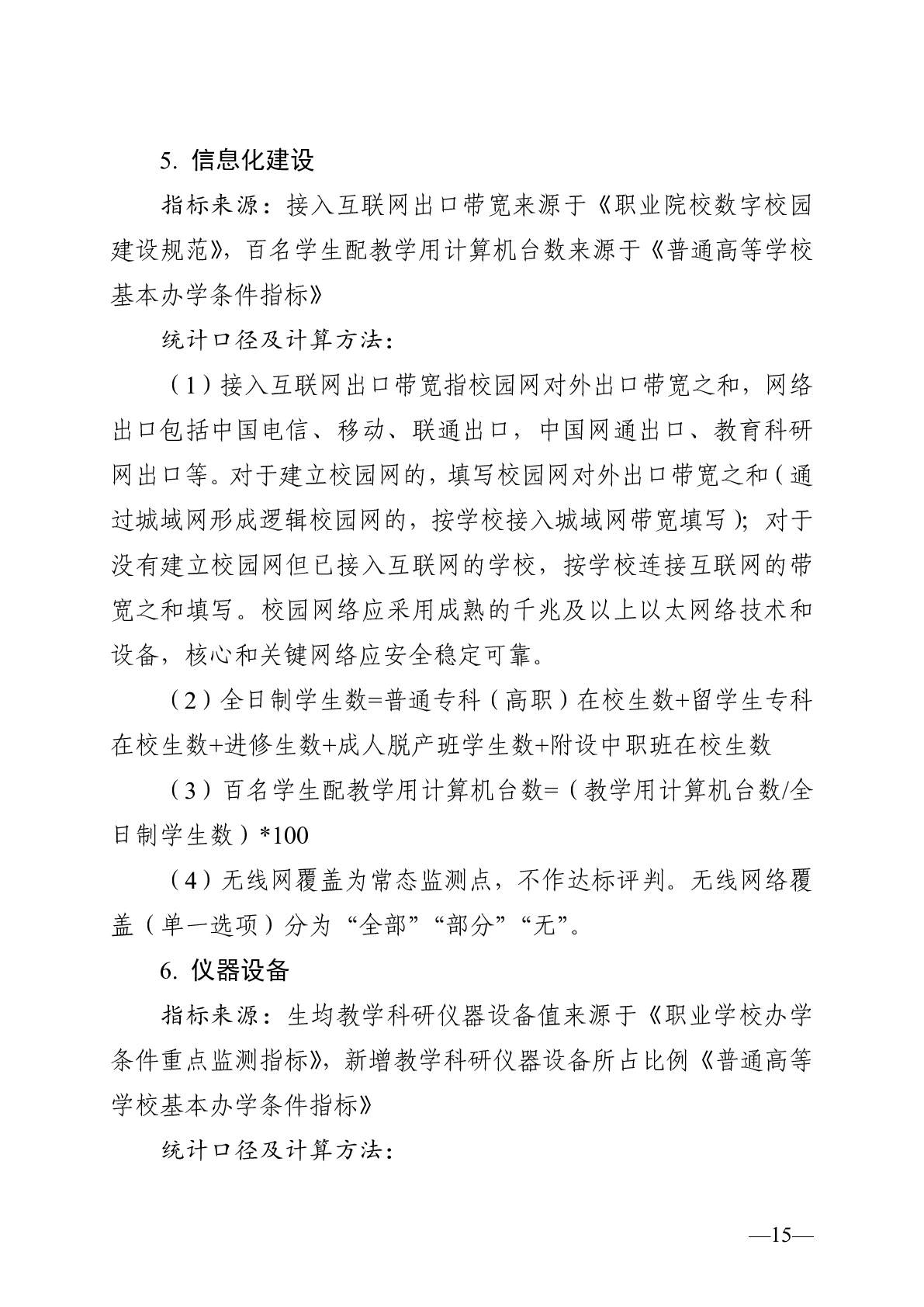 5. 信息化建设

指标来源：接入互联网出口带宽来源于《职业院校数字校园建设规范》，百名学生配教学用计算机台数来源于《普通高等学校基本办学条件指标》

统计口径及计算方法：

（1）接入互联网出口带宽指校园网对外出口带宽之和，网络出口包括中国电信、移动、联通出口，中国网通出口、教育科研网出口等。对于建立校园网的，填写校园网对外出口带宽之和（通过城域网形成逻辑校园网的，按学校接入城域网带宽填写）；对于没有建立校园网但已接入互联网的学校，按学校连接互联网的带宽之和填写。校园网络应采用成熟的千兆及以上以太网络技术和设备，核心和关键网络应安全稳定可靠。

（2）全日制学生数=普通专科（高职）在校生数+留学生专科在校生数+进修生数+成人脱产班学生数+附设中职班在校生数

（3）百名学生配教学用计算机台数=（教学用计算机台数/全日制学生数）*100

（4）无线网覆盖为常态监测点，不作达标评判。无线网络覆盖（单一选项）分为“全部”“部分”“无”。

6. 仪器设备

指标来源：生均教学科研仪器设备值来源于《职业学校办学条件重点监测指标》，新增教学科研仪器设备所占比例《普通高等学校基本办学条件指标》

统计口径及计算方法：

—15—